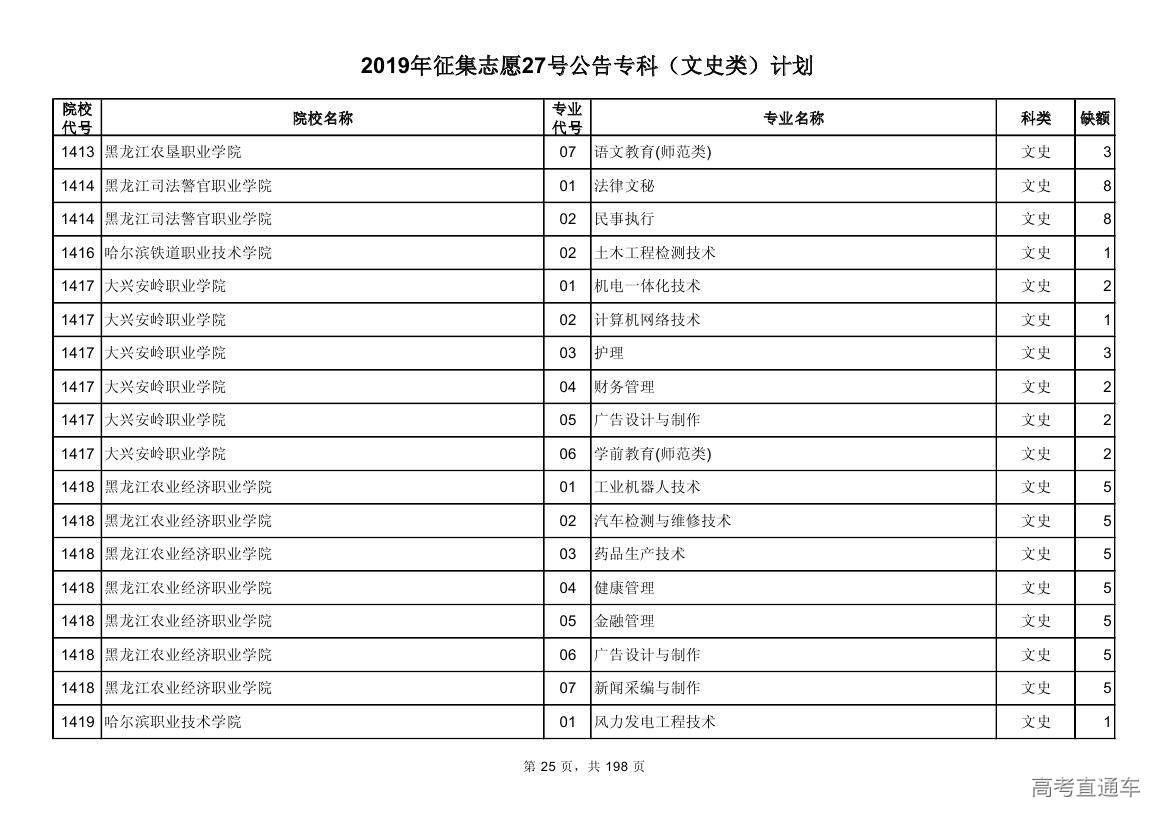 2019年征集志愿27号公告专科（文史类）计划

| 院校代号 | 院校名称 | 专业代号 | 专业名称 | 科类 | 缺额 |
|---|---|---|---|---|---|
| 1413 | 黑龙江农垦职业学院 | 07 | 语文教育(师范类) | 文史 | 3 |
| 1414 | 黑龙江司法警官职业学院 | 01 | 法律文秘 | 文史 | 8 |
| 1414 | 黑龙江司法警官职业学院 | 02 | 民事执行 | 文史 | 8 |
| 1416 | 哈尔滨铁道职业技术学院 | 02 | 土木工程检测技术 | 文史 | 1 |
| 1417 | 大兴安岭职业学院 | 01 | 机电一体化技术 | 文史 | 2 |
| 1417 | 大兴安岭职业学院 | 02 | 计算机网络技术 | 文史 | 1 |
| 1417 | 大兴安岭职业学院 | 03 | 护理 | 文史 | 3 |
| 1417 | 大兴安岭职业学院 | 04 | 财务管理 | 文史 | 2 |
| 1417 | 大兴安岭职业学院 | 05 | 广告设计与制作 | 文史 | 2 |
| 1417 | 大兴安岭职业学院 | 06 | 学前教育(师范类) | 文史 | 2 |
| 1418 | 黑龙江农业经济职业学院 | 01 | 工业机器人技术 | 文史 | 5 |
| 1418 | 黑龙江农业经济职业学院 | 02 | 汽车检测与维修技术 | 文史 | 5 |
| 1418 | 黑龙江农业经济职业学院 | 03 | 药品生产技术 | 文史 | 5 |
| 1418 | 黑龙江农业经济职业学院 | 04 | 健康管理 | 文史 | 5 |
| 1418 | 黑龙江农业经济职业学院 | 05 | 金融管理 | 文史 | 5 |
| 1418 | 黑龙江农业经济职业学院 | 06 | 广告设计与制作 | 文史 | 5 |
| 1418 | 黑龙江农业经济职业学院 | 07 | 新闻采编与制作 | 文史 | 5 |
| 1419 | 哈尔滨职业技术学院 | 01 | 风力发电工程技术 | 文史 | 1 |

第 25 页，共 198 页

高考直通车